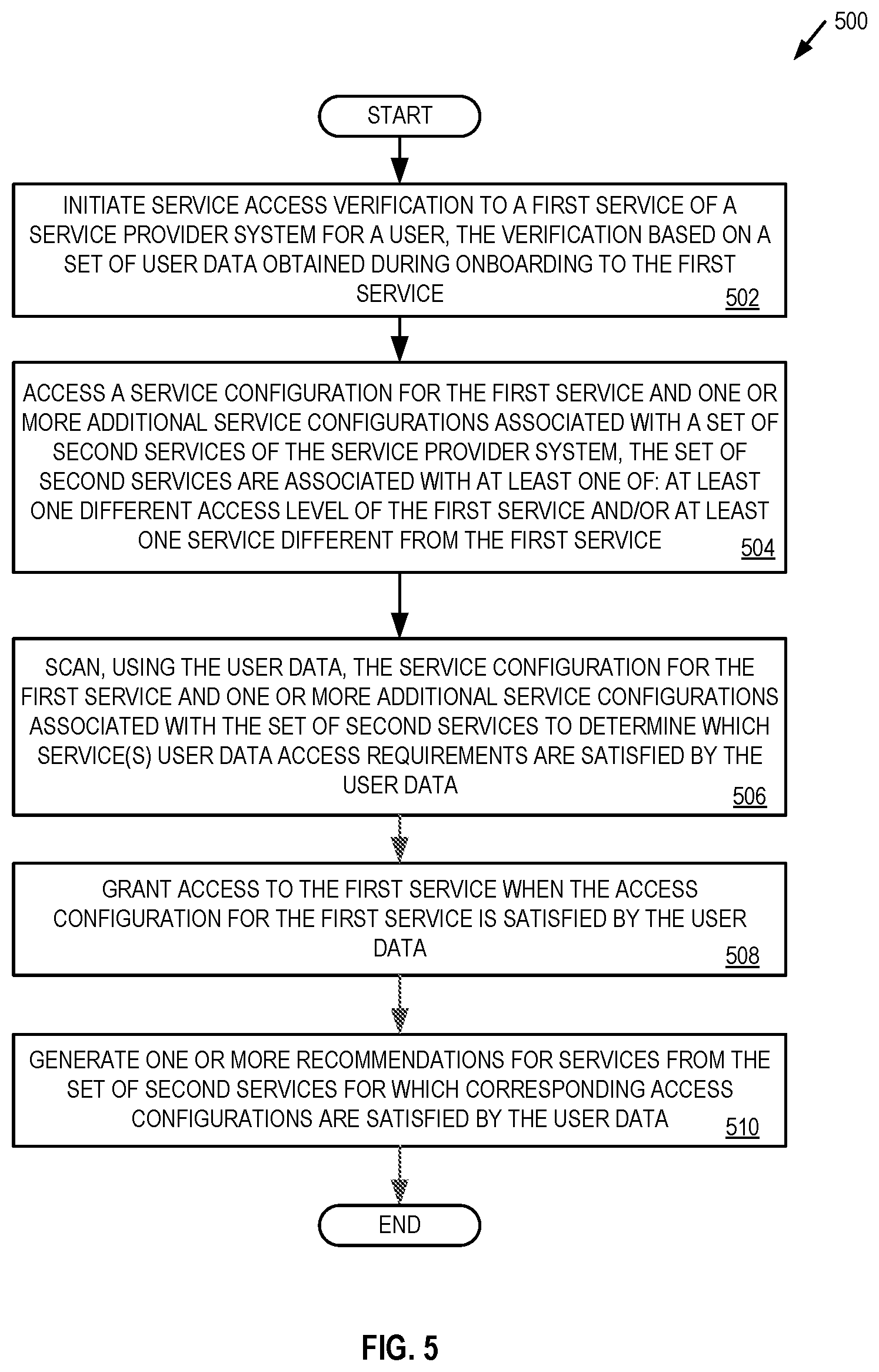 500

START

INITIATE SERVICE ACCESS VERIFICATION TO A FIRST SERVICE OF A SERVICE PROVIDER SYSTEM FOR A USER, THE VERIFICATION BASED ON A SET OF USER DATA OBTAINED DURING ONBOARDING TO THE FIRST SERVICE
502

ACCESS A SERVICE CONFIGURATION FOR THE FIRST SERVICE AND ONE OR MORE ADDITIONAL SERVICE CONFIGURATIONS ASSOCIATED WITH A SET OF SECOND SERVICES OF THE SERVICE PROVIDER SYSTEM, THE SET OF SECOND SERVICES ARE ASSOCIATED WITH AT LEAST ONE OF: AT LEAST ONE DIFFERENT ACCESS LEVEL OF THE FIRST SERVICE AND/OR AT LEAST ONE SERVICE DIFFERENT FROM THE FIRST SERVICE
504

SCAN, USING THE USER DATA, THE SERVICE CONFIGURATION FOR THE FIRST SERVICE AND ONE OR MORE ADDITIONAL SERVICE CONFIGURATIONS ASSOCIATED WITH THE SET OF SECOND SERVICES TO DETERMINE WHICH SERVICE(S) USER DATA ACCESS REQUIREMENTS ARE SATISFIED BY THE USER DATA
506

GRANT ACCESS TO THE FIRST SERVICE WHEN THE ACCESS CONFIGURATION FOR THE FIRST SERVICE IS SATISFIED BY THE USER DATA
508

GENERATE ONE OR MORE RECOMMENDATIONS FOR SERVICES FROM THE SET OF SECOND SERVICES FOR WHICH CORRESPONDING ACCESS CONFIGURATIONS ARE SATISFIED BY THE USER DATA
510

END

FIG. 5